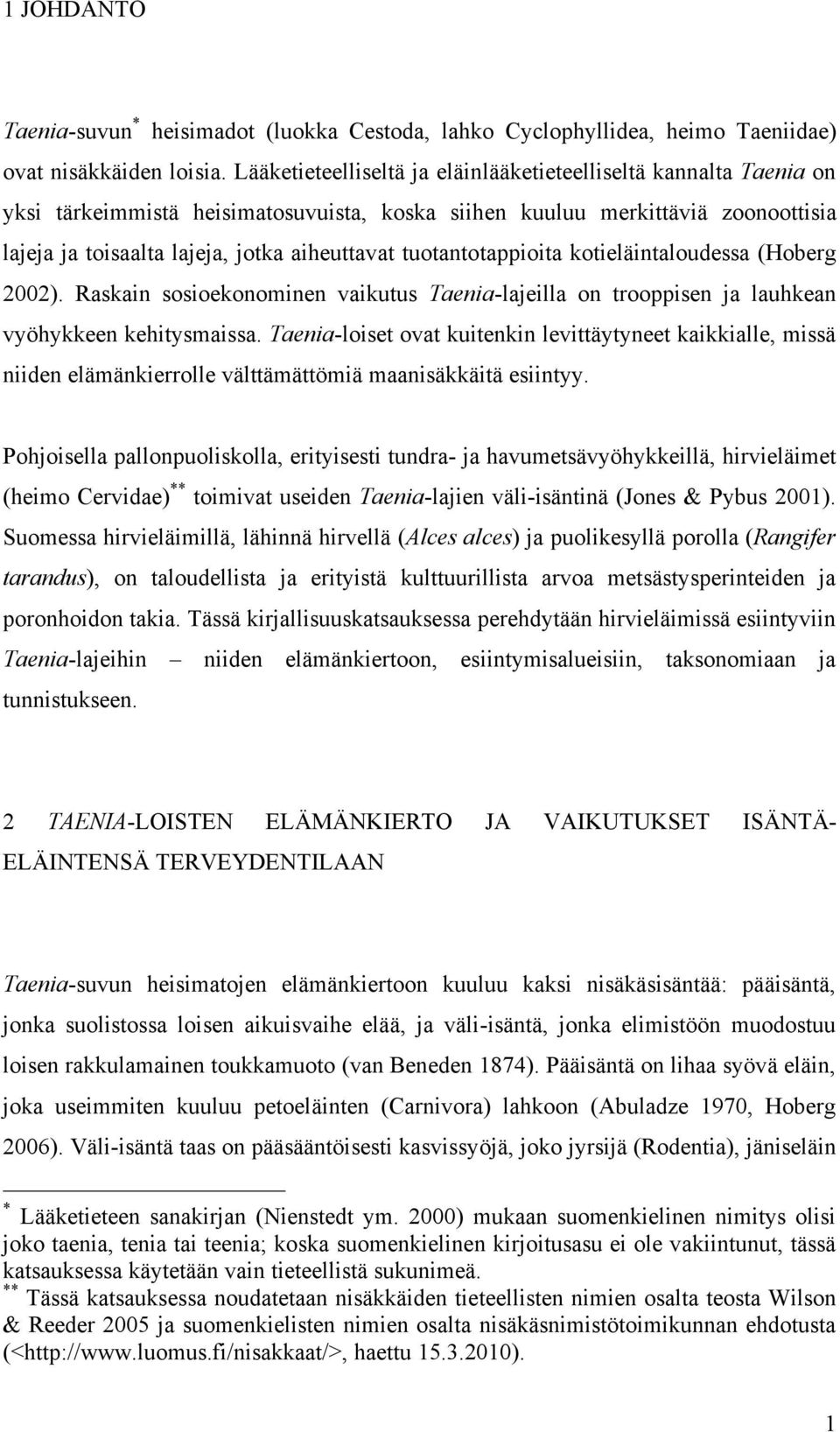 1 JOHDANTO

Taenia-suvun* heisimadot (luokka Cestoda, lahko Cyclophyllidea, heimo Taeniidae) ovat nisäkkäiden loisia. Lääketieteelliseltä ja eläinlääketieteelliseltä kannalta Taenia on yksi tärkeimmistä heisimatosuvuista, koska siihen kuuluu merkittäviä zoonoottisia lajeja ja toisaalta lajeja, jotka aiheuttavat tuotantotappioita kotieläintaloudessa (Hoberg 2002). Raskain sosioekonominen vaikutus Taenia-lajeilla on trooppisen ja lauhkean vyöhykkeen kehitysmaissa. Taenia-loiset ovat kuitenkin levittäytyneet kaikkialle, missä niiden elämänkierrolle välttämättömiä maanisäkkäitä esiintyy.

Pohjoisella pallonpuoliskolla, erityisesti tundra- ja havumetsävyöhykkeillä, hirvieläimet (heimo Cervidae)** toimivat useiden Taenia-lajien väli-isäntinä (Jones & Pybus 2001). Suomessa hirvieläimillä, lähinnä hirvellä (Alces alces) ja puolikesyllä porolla (Rangifer tarandus), on taloudellista ja erityistä kulttuurillista arvoa metsästysperinteiden ja poronhoidon takia. Tässä kirjallisuuskatsauksessa perehdytään hirvieläimissä esiintyviin Taenia-lajeihin – niiden elämänkiertoon, esiintymisalueisiin, taksonomiaan ja tunnistukseen.

2 TAENIA-LOISTEN ELÄMÄNKIERTO JA VAIKUTUKSET ISÄNTÄELÄINTENSÄ TERVEYDENTILAAN

Taenia-suvun heisimatojen elämänkiertoon kuuluu kaksi nisäkäsisäntää: pääisäntä, jonka suolistossa loisen aikuisvaihe elää, ja väli-isäntä, jonka elimistöön muodostuu loisen rakkulamainen toukkamuoto (van Beneden 1874). Pääisäntä on lihaa syövä eläin, joka useimmiten kuuluu petoeläinten (Carnivora) lahkoon (Abuladze 1970, Hoberg 2006). Väli-isäntä taas on pääsääntöisesti kasvissyöjä, joko jyrsijä (Rodentia), jäniseläin

* Lääketieteen sanakirjan (Nienstedt ym. 2000) mukaan suomenkielinen nimitys olisi joko taenia, tenia tai teenia; koska suomenkielinen kirjoitusasu ei ole vakiintunut, tässä katsauksessa käytetään vain tieteellistä sukunimeä.
** Tässä katsauksessa noudatetaan nisäkkäiden tieteellisten nimien osalta teosta Wilson & Reeder 2005 ja suomenkielisten nimien osalta nisäkäsnimistötoimikunnan ehdotusta (<http://www.luomus.fi/nisakkaat/>, haettu 15.3.2010).

1